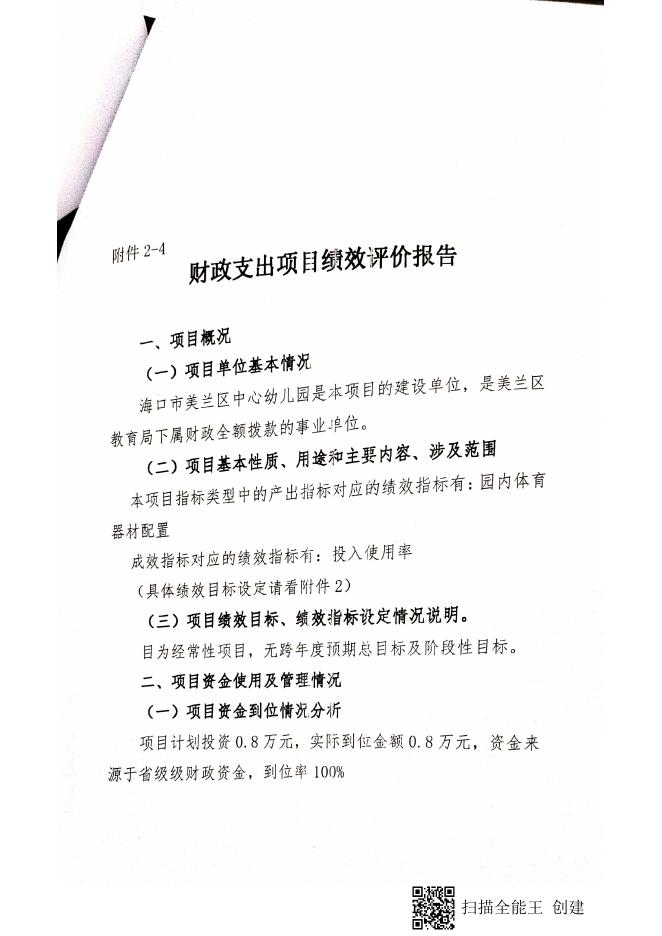 附件 2-4

财政支出项目绩效评价报告

一、项目概况

（一）项目单位基本情况

海口市美兰区中心幼儿园是本项目的建设单位，是美兰区教育局下属财政全额拨款的事业单位。

（二）项目基本性质、用途和主要内容、涉及范围

本项目指标类型中的产出指标对应的绩效指标有：园内体育器材配置

成效指标对应的绩效指标有：投入使用率

（具体绩效目标设定请看附件 2）

（三）项目绩效目标、绩效指标设定情况说明。

目为经常性项目，无跨年度预期总目标及阶段性目标。

二、项目资金使用及管理情况

（一）项目资金到位情况分析

项目计划投资 0.8 万元，实际到位金额 0.8 万元，资金来源于省级级财政资金，到位率 100%

扫描全能王 创建